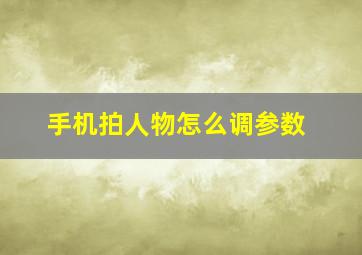 手机拍人物怎么调参数